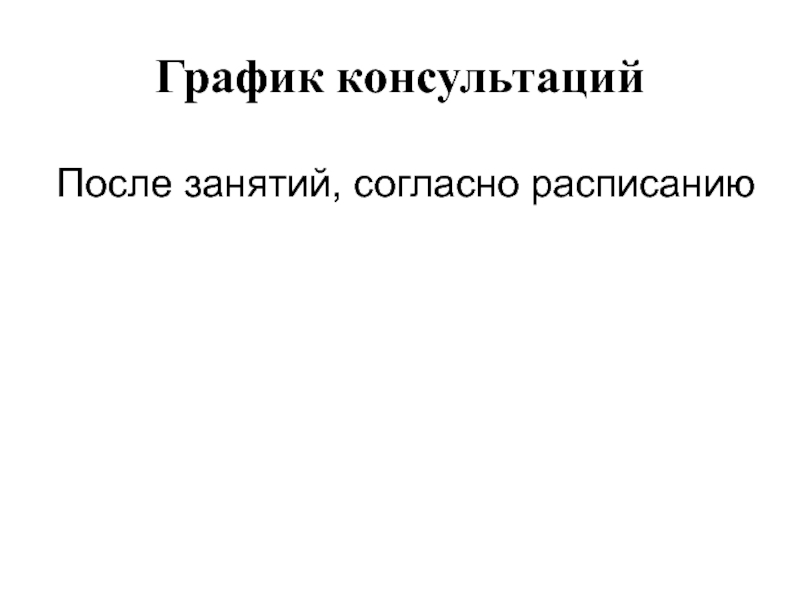 График консультаций

После занятий, согласно расписанию